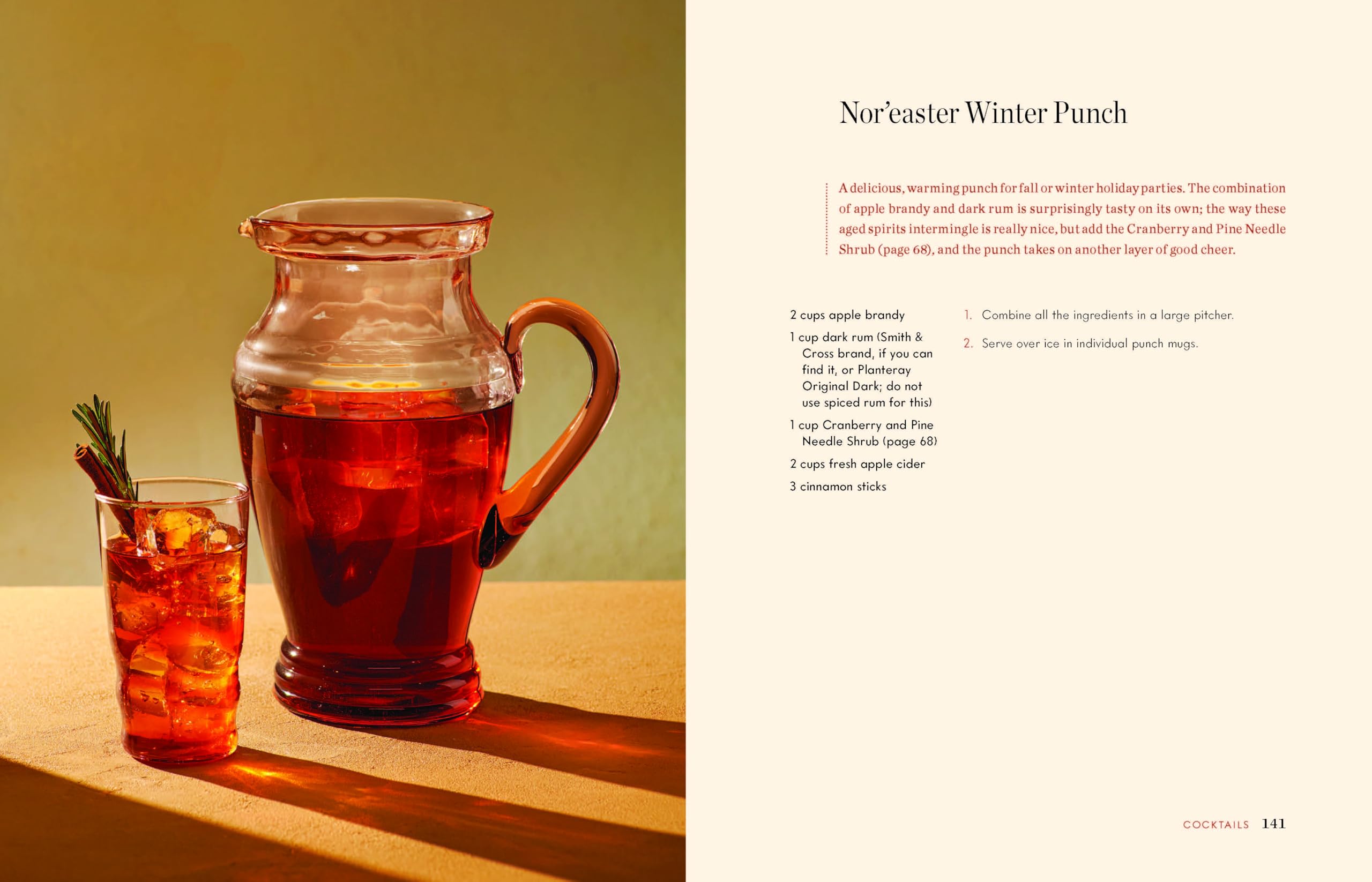 Nor'easter Winter Punch

A delicious, warming punch for fall or winter holiday parties. The combination of apple brandy and dark rum is surprisingly tasty on its own; the way these aged spirits intermingle is really nice, but add the Cranberry and Pine Needle Shrub (page 68), and the punch takes on another layer of good cheer.

2 cups apple brandy

1 cup dark rum (Smith & Cross brand, if you can find it, or Planteray Original Dark; do not use spiced rum for this)

1 cup Cranberry and Pine Needle Shrub (page 68)

2 cups fresh apple cider

3 cinnamon sticks

1. Combine all the ingredients in a large pitcher.

2. Serve over ice in individual punch mugs.

COCKTAILS 141